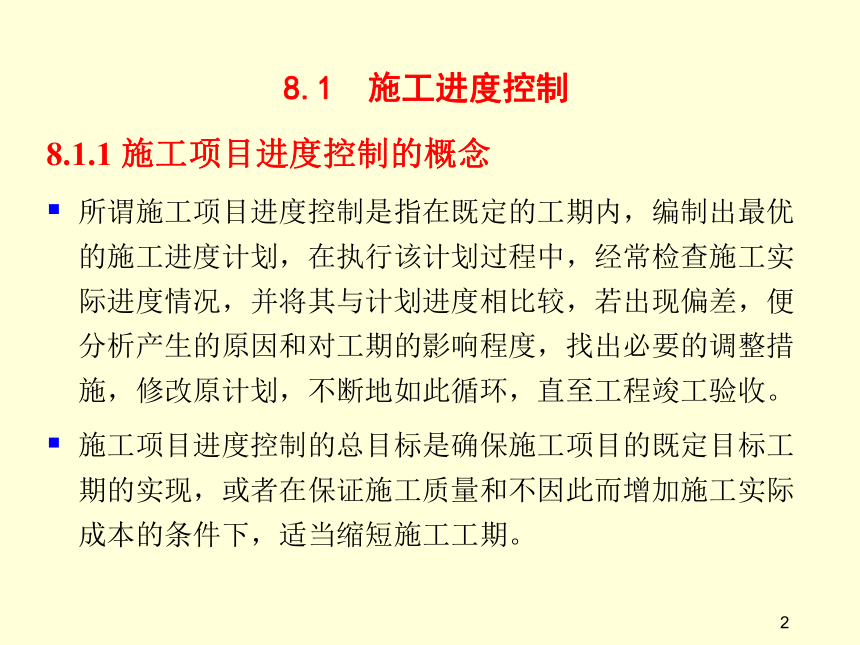 8.1 施工进度控制

8.1.1 施工项目进度控制的概念

▪ 所谓施工项目进度控制是指在既定的工期内，编制出最优的施工进度计划，在执行该计划过程中，经常检查施工实际进度情况，并将其与计划进度相比较，若出现偏差，便分析产生的原因和对工期的影响程度，找出必要的调整措施，修改原计划，不断地如此循环，直至工程竣工验收。

▪ 施工项目进度控制的总目标是确保施工项目的既定目标工期的实现，或者在保证施工质量和不因此而增加施工实际成本的条件下，适当缩短施工工期。

2